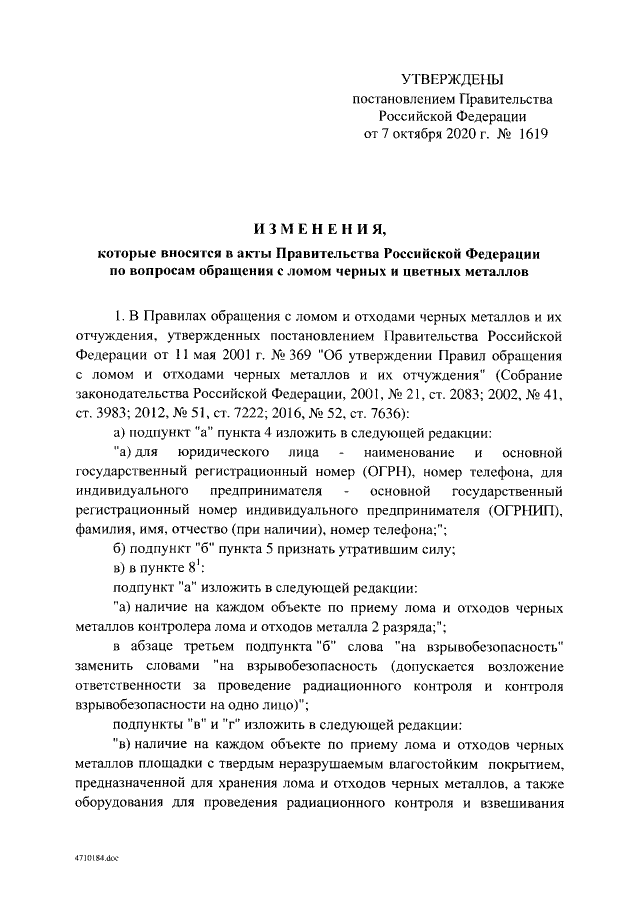 УТВЕРЖДЕНЫ
постановлением Правительства
Российской Федерации
от 7 октября 2020 г. № 1619

ИЗМЕНЕНИЯ,
которые вносятся в акты Правительства Российской Федерации по вопросам обращения с ломом черных и цветных металлов

1. В Правилах обращения с ломом и отходами черных металлов и их отчуждения, утвержденных постановлением Правительства Российской Федерации от 11 мая 2001 г. № 369 "Об утверждении Правил обращения с ломом и отходами черных металлов и их отчуждения" (Собрание законодательства Российской Федерации, 2001, № 21, ст. 2083; 2002, № 41, ст. 3983; 2012, № 51, ст. 7222; 2016, № 52, ст. 7636):

а) подпункт "а" пункта 4 изложить в следующей редакции:

"а) для юридического лица - наименование и основной государственный регистрационный номер (ОГРН), номер телефона, для индивидуального предпринимателя - основной государственный регистрационный номер индивидуального предпринимателя (ОГРНИП), фамилия, имя, отчество (при наличии), номер телефона;";

б) подпункт "б" пункта 5 признать утратившим силу;

в) в пункте $8^1$:

подпункт "а" изложить в следующей редакции:

"а) наличие на каждом объекте по приему лома и отходов черных металлов контролера лома и отходов металла 2 разряда;";

в абзаце третьем подпункта "б" слова "на взрывобезопасность" заменить словами "на взрывобезопасность (допускается возложение ответственности за проведение радиационного контроля и контроля взрывобезопасности на одно лицо)";

подпункты "в" и "г" изложить в следующей редакции:

"в) наличие на каждом объекте по приему лома и отходов черных металлов площадки с твердым неразрушаемым влагостойким покрытием, предназначенной для хранения лома и отходов черных металлов, а также оборудования для проведения радиационного контроля и взвешивания

4710184.doc